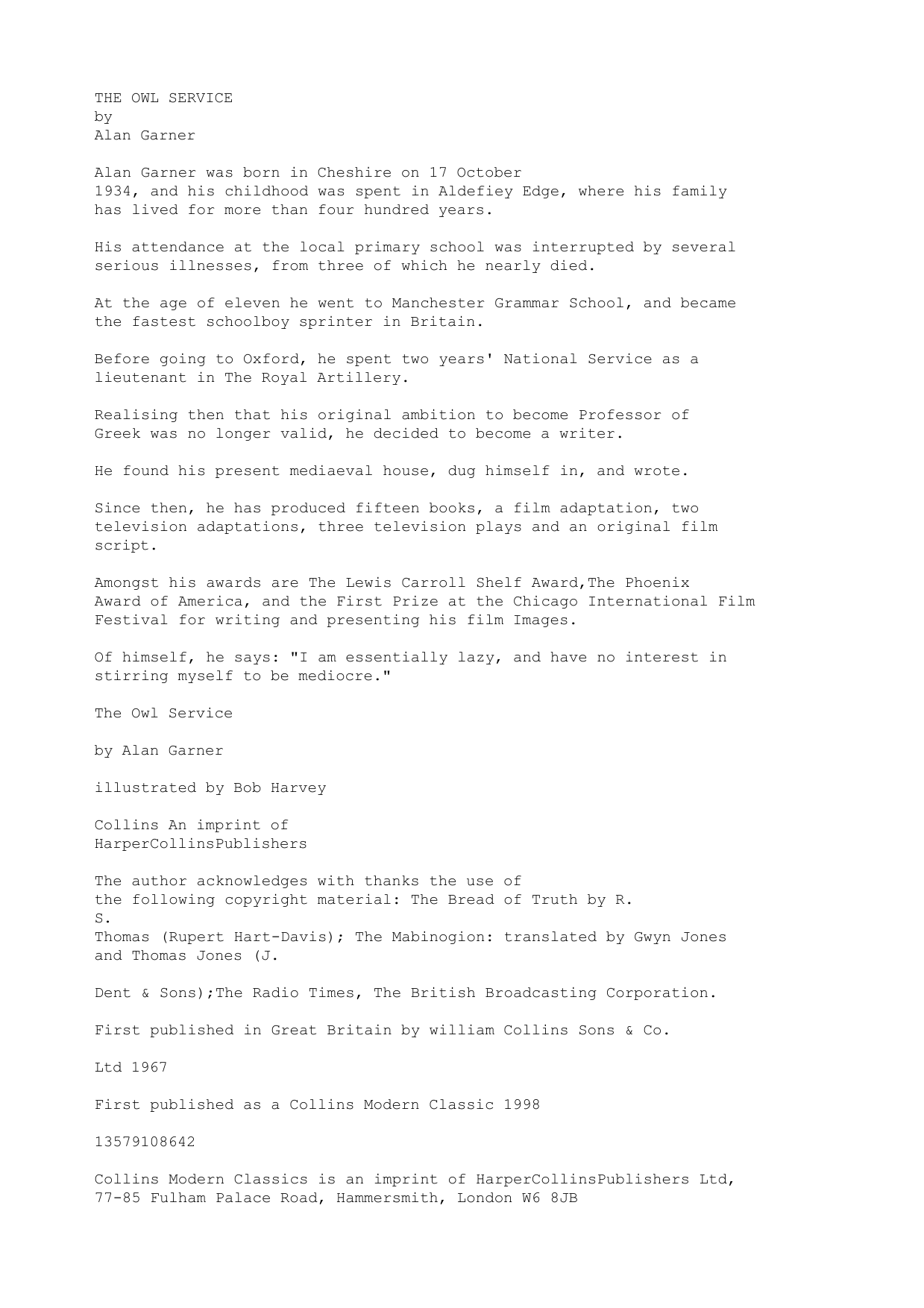 THE OWL SERVICE
by
Alan Garner

Alan Garner was born in Cheshire on 17 October 1934, and his childhood was spent in Aldefiey Edge, where his family has lived for more than four hundred years.

His attendance at the local primary school was interrupted by several serious illnesses, from three of which he nearly died.

At the age of eleven he went to Manchester Grammar School, and became the fastest schoolboy sprinter in Britain.

Before going to Oxford, he spent two years' National Service as a lieutenant in The Royal Artillery.

Realising then that his original ambition to become Professor of Greek was no longer valid, he decided to become a writer.

He found his present mediaeval house, dug himself in, and wrote.

Since then, he has produced fifteen books, a film adaptation, two television adaptations, three television plays and an original film script.

Amongst his awards are The Lewis Carroll Shelf Award,The Phoenix Award of America, and the First Prize at the Chicago International Film Festival for writing and presenting his film Images.

Of himself, he says: "I am essentially lazy, and have no interest in stirring myself to be mediocre."

The Owl Service

by Alan Garner

illustrated by Bob Harvey

Collins An imprint of
HarperCollinsPublishers

The author acknowledges with thanks the use of the following copyright material: The Bread of Truth by R.
S.
Thomas (Rupert Hart-Davis); The Mabinogion: translated by Gwyn Jones and Thomas Jones (J.

Dent & Sons);The Radio Times, The British Broadcasting Corporation.

First published in Great Britain by william Collins Sons & Co.

Ltd 1967

First published as a Collins Modern Classic 1998

13579108642

Collins Modern Classics is an imprint of HarperCollinsPublishers Ltd, 77-85 Fulham Palace Road, Hammersmith, London W6 8JB